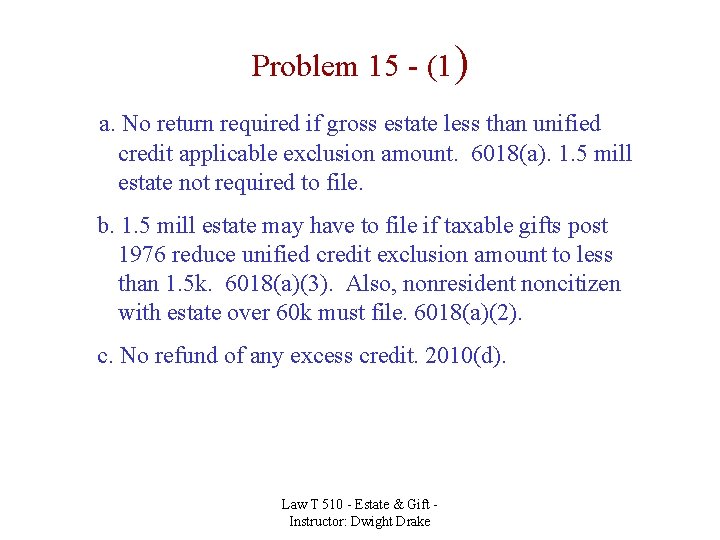 Problem 15 - (1)

a. No return required if gross estate less than unified credit applicable exclusion amount. 6018(a). 1.5 mill estate not required to file.

b. 1.5 mill estate may have to file if taxable gifts post 1976 reduce unified credit exclusion amount to less than 1.5k. 6018(a)(3). Also, nonresident noncitizen with estate over 60k must file. 6018(a)(2).

c. No refund of any excess credit. 2010(d).

Law T 510 - Estate & Gift - Instructor: Dwight Drake